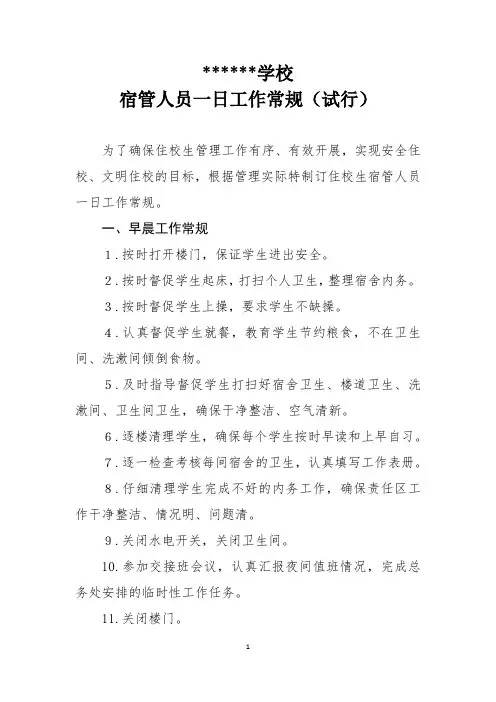 ******学校
宿管人员一日工作常规（试行）

为了确保住校生管理工作有序、有效开展，实现安全住校、文明住校的目标，根据管理实际特制订住校生宿管人员一日工作常规。

一、早晨工作常规

1．按时打开楼门，保证学生进出安全。

2．按时督促学生起床，打扫个人卫生，整理宿舍内务。

3．按时督促学生上操，要求学生不缺操。

4．认真督促学生就餐，教育学生节约粮食，不在卫生间、洗漱间倾倒食物。

5．及时指导督促学生打扫好宿舍卫生、楼道卫生、洗漱间、卫生间卫生，确保干净整洁、空气清新。

6．逐楼清理学生，确保每个学生按时早读和上早自习。

7．逐一检查考核每间宿舍的卫生，认真填写工作表册。

8．仔细清理学生完成不好的内务工作，确保责任区工作干净整洁、情况明、问题清。

9．关闭水电开关，关闭卫生间。

10. 参加交接班会议，认真汇报夜间值班情况，完成总务处安排的临时性工作任务。

11. 关闭楼门。

1